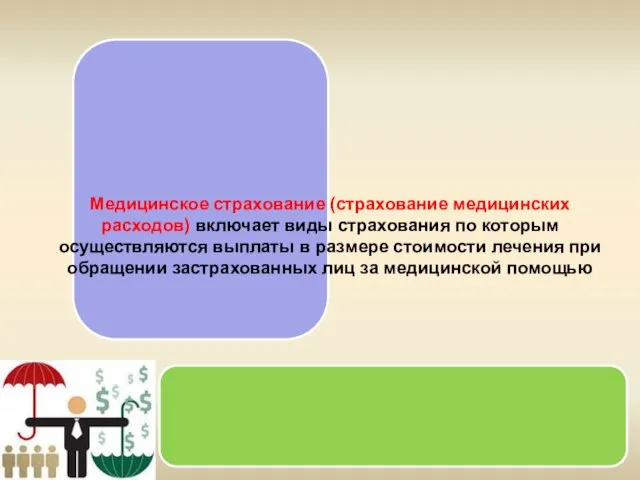 Медицинское страхование (страхование медицинских расходов) включает виды страхования по которым осуществляются выплаты в размере стоимости лечения при обращении застрахованных лиц за медицинской помощью